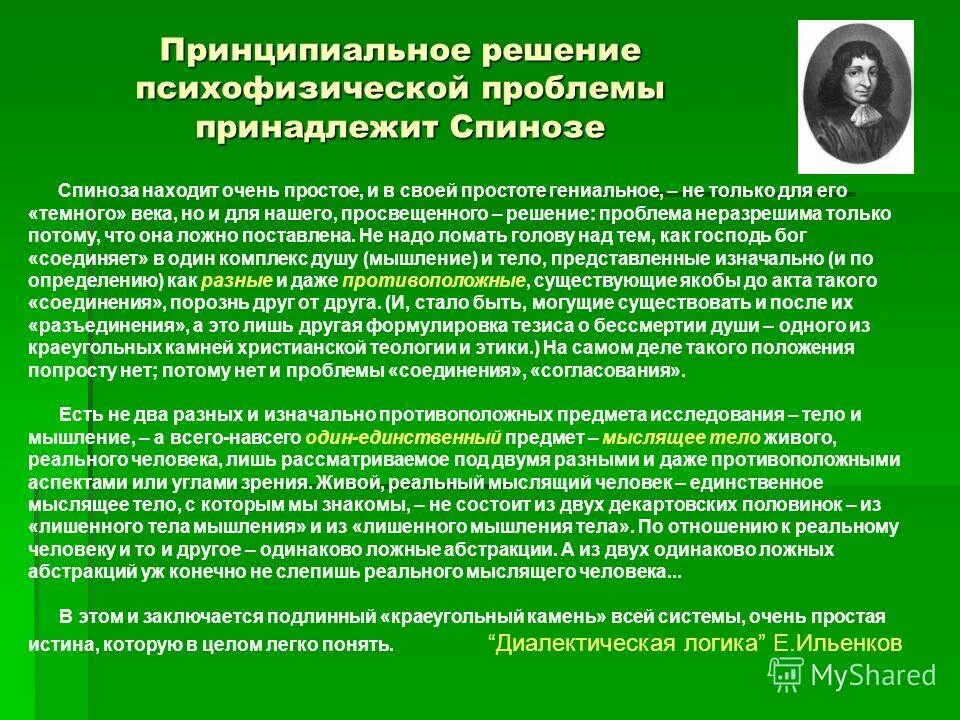 Принципиальное решение психофизической проблемы принадлежит Спинозе

Спиноза находит очень простое, и в своей простоте гениальное, – не только для его «темного» века, но и для нашего, просвещенного – решение: проблема неразрешима только потому, что она ложно поставлена. Не надо ломать голову над тем, как господь бог «соединяет» в один комплекс душу (мышление) и тело, представленные изначально (и по определению) как разные и даже противоположные, существующие якобы до акта такого «соединения», порознь друг от друга. (И, стало быть, могущие существовать и после их «разъединения», а это лишь другая формулировка тезиса о бессмертии души – одного из краеугольных камней христианской теологии и этики.) На самом деле такого положения попросту нет; потому нет и проблемы «соединения», «согласования».

Есть не два разных и изначально противоположных предмета исследования – тело и мышление, – а всего-навсего один-единственный предмет – мыслящее тело живого, реального человека, лишь рассматриваемое под двумя разными и даже противоположными аспектами или углами зрения. Живой, реальный мыслящий человек – единственное мыслящее тело, с которым мы знакомы, – не состоит из двух декартовских половинок – из «лишенного тела мышления» и из «лишенного мышления тела». По отношению к реальному человеку и то и другое – одинаково ложные абстракции. А из двух одинаково ложных абстракций уж конечно не слепишь реального мыслящего человека...

В этом и заключается подлинный «краеугольный камень» всей системы, очень простая истина, которую в целом легко понять. “Диалектическая логика” Е.Ильенков

MyShared